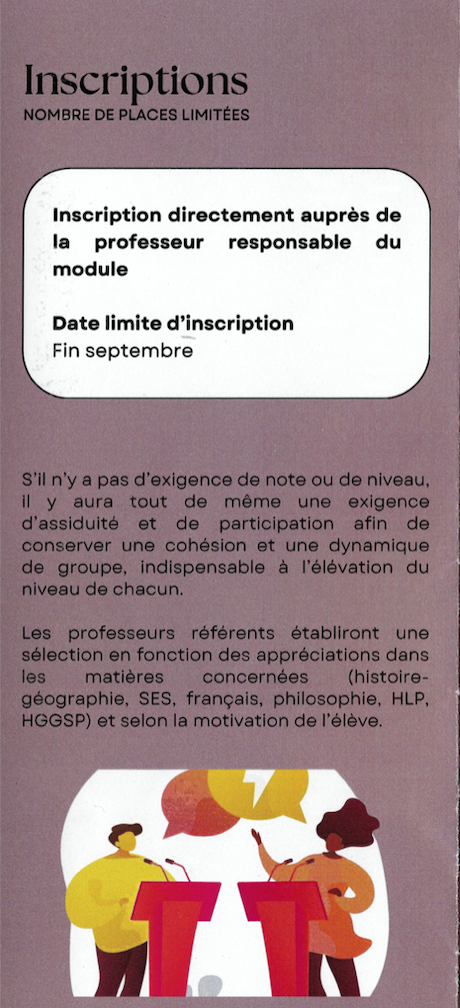 Inscriptions
NOMBRE DE PLACES LIMITÉES

Inscription directement auprès de la professeur responsable du module

Date limite d'inscription
Fin septembre

S'il n'y a pas d'exigence de note ou de niveau, il y aura tout de même une exigence d'assiduité et de participation afin de conserver une cohésion et une dynamique de groupe, indispensable à l'élévation du niveau de chacun.

Les professeurs référents établiront une sélection en fonction des appréciations dans les matières concernées (histoire-géographie, SES, français, philosophie, HLP, HGGSP) et selon la motivation de l'élève.